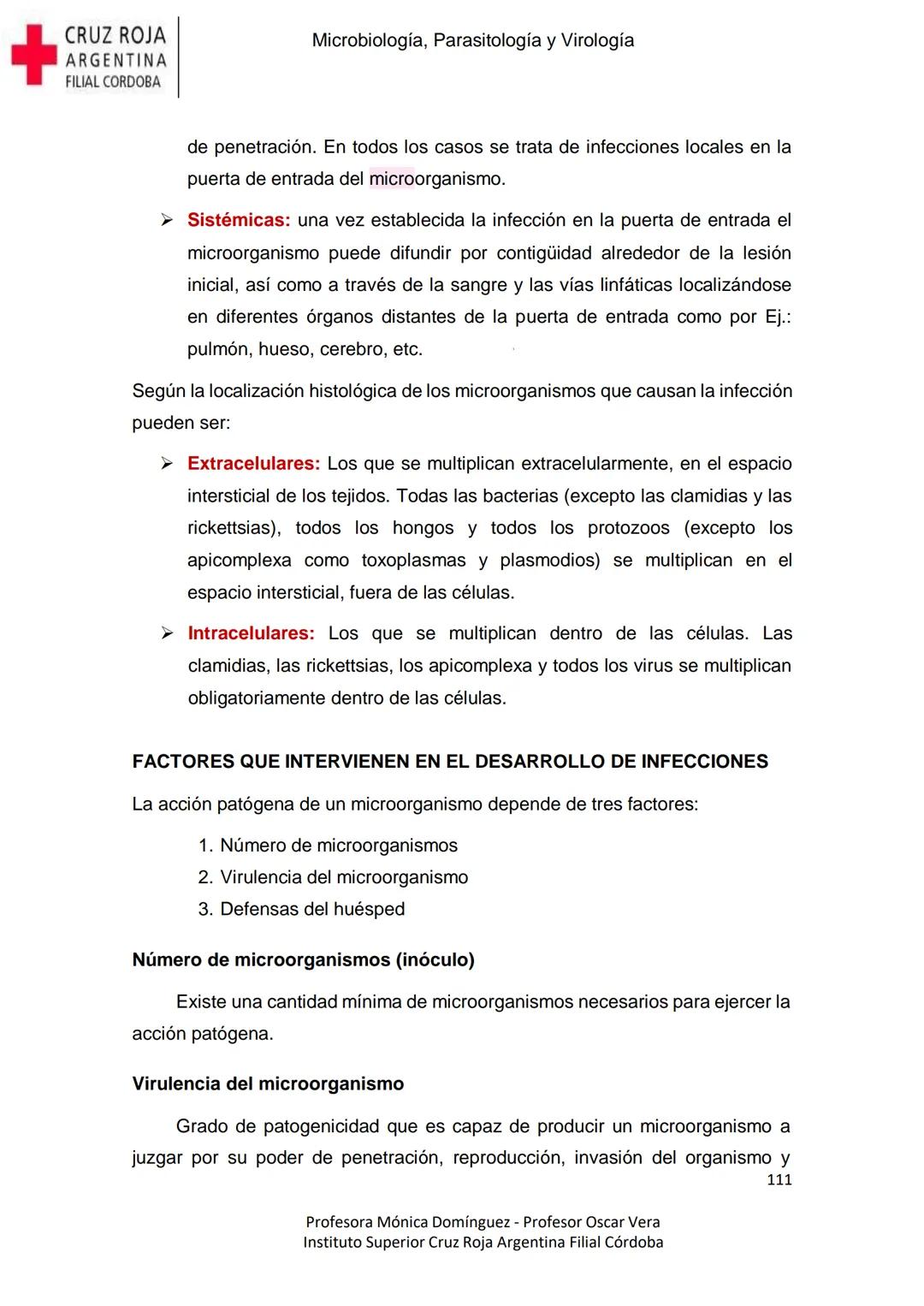 CRUZ ROJA
ARGENTINA
FILIAL CORDOBA

Microbiología, Parasitología y Virología

de penetración. En todos los casos se trata de infecciones locales en la puerta de entrada del microorganismo.

➢ Sistémicas: una vez establecida la infección en la puerta de entrada el microorganismo puede difundir por contigüidad alrededor de la lesión inicial, así como a través de la sangre y las vías linfáticas localizándose en diferentes órganos distantes de la puerta de entrada como por Ej.: pulmón, hueso, cerebro, etc.

Según la localización histológica de los microorganismos que causan la infección pueden ser:

➢ Extracelulares: Los que se multiplican extracelularmente, en el espacio intersticial de los tejidos. Todas las bacterias (excepto las clamidias y las rickettsias), todos los hongos y todos los protozoos (excepto los apicomplexa como toxoplasmas y plasmodios) se multiplican en el espacio intersticial, fuera de las células.

➢ Intracelulares: Los que se multiplican dentro de las células. Las clamidias, las rickettsias, los apicomplexa y todos los virus se multiplican obligatoriamente dentro de las células.

FACTORES QUE INTERVIENEN EN EL DESARROLLO DE INFECCIONES

La acción patógena de un microorganismo depende de tres factores:

1. Número de microorganismos
2. Virulencia del microorganismo
3. Defensas del huésped

Número de microorganismos (inóculo)

Existe una cantidad mínima de microorganismos necesarios para ejercer la acción patógena.

Virulencia del microorganismo

Grado de patogenicidad que es capaz de producir un microorganismo a juzgar por su poder de penetración, reproducción, invasión del organismo y

111

Profesora Mónica Domínguez - Profesor Oscar Vera
Instituto Superior Cruz Roja Argentina Filial Córdoba